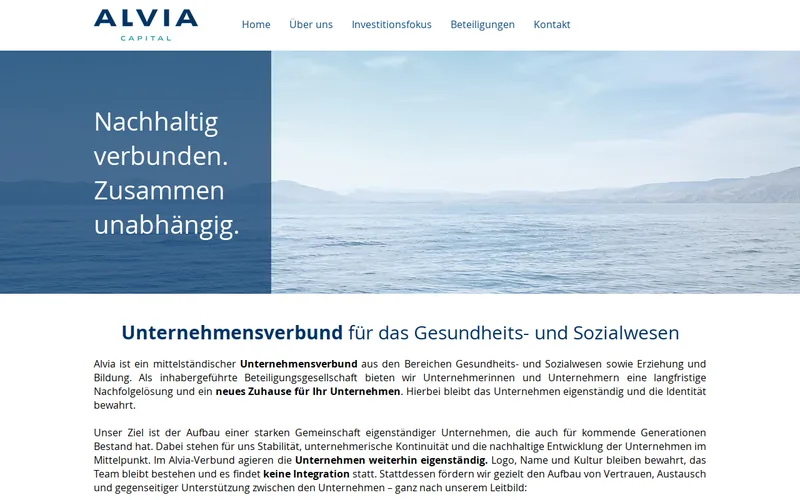 ALVIA
CAPITAL

Home Über uns Investitionsfokus Beteiligungen Kontakt

Nachhaltig verbunden. Zusammen unabhängig.

Unternehmensverbund für das Gesundheits- und Sozialwesen

Alvia ist ein mittelständischer Unternehmensverbund aus den Bereichen Gesundheits- und Sozialwesen sowie Erziehung und Bildung. Als inhabergeführte Beteiligungsgesellschaft bieten wir Unternehmerinnen und Unternehmern eine langfristige Nachfolgelösung und ein neues Zuhause für Ihr Unternehmen. Hierbei bleibt das Unternehmen eigenständig und die Identität bewahrt.

Unser Ziel ist der Aufbau einer starken Gemeinschaft eigenständiger Unternehmen, die auch für kommende Generationen Bestand hat. Dabei stehen für uns Stabilität, unternehmerische Kontinuität und die nachhaltige Entwicklung der Unternehmen im Mittelpunkt. Im Alvia-Verbund agieren die Unternehmen weiterhin eigenständig. Logo, Name und Kultur bleiben bewahrt, das Team bleibt bestehen und es findet keine Integration statt. Stattdessen fördern wir gezielt den Aufbau von Vertrauen, Austausch und gegenseitiger Unterstützung zwischen den Unternehmen – ganz nach unserem Leitbild: